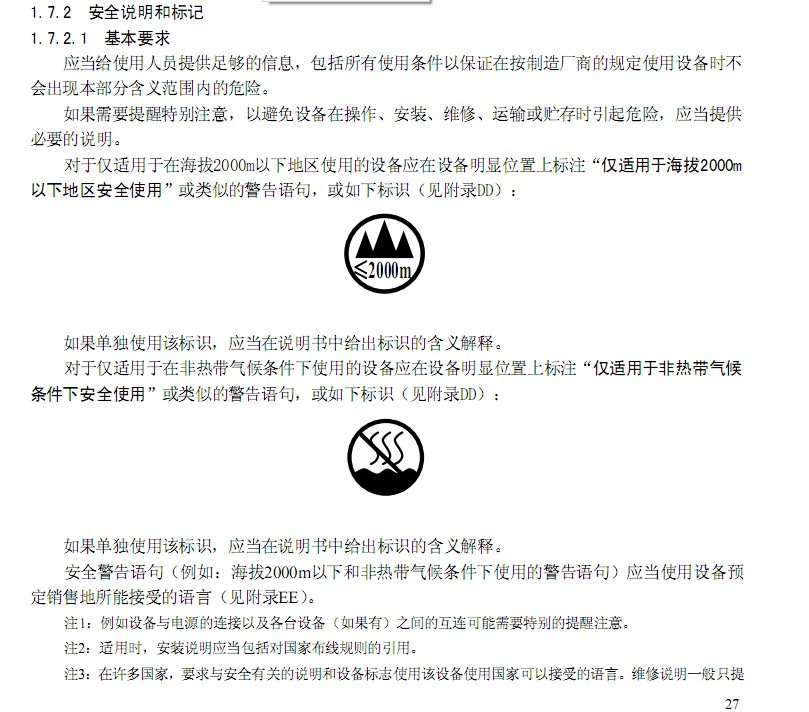 1.7.2 安全说明和标记

1.7.2.1 基本要求

应当给使用人员提供足够的信息，包括所有使用条件以保证在按制造厂商的规定使用设备时不会出现本部分含义范围内的危险。

如果需要提醒特别注意，以避免设备在操作、安装、维修、运输或贮存时引起危险，应当提供必要的说明。

对于仅适用于在海拔2000m以下地区使用的设备应在设备明显位置上标注“仅适用于海拔2000m以下地区安全使用”或类似的警告语句，或如下标识（见附录DD）：

≤2000m

如果单独使用该标识，应当在说明书中给出标识的含义解释。

对于仅适用于在非热带气候条件下使用的设备应在设备明显位置上标注“仅适用于非热带气候条件下安全使用”或类似的警告语句，或如下标识（见附录DD）：

如果单独使用该标识，应当在说明书中给出标识的含义解释。

安全警告语句（例如：海拔2000m以下和非热带气候条件下使用的警告语句）应当使用设备预定销售地所能接受的语言（见附录EE）。

注1：例如设备与电源的连接以及各台设备（如果有）之间的互连可能需要特别的提醒注意。

注2：适用时，安装说明应当包括对国家布线规则的引用。

注3：在许多国家，要求与安全有关的说明和设备标志使用该设备使用国家可以接受的语言。维修说明一般只提

27